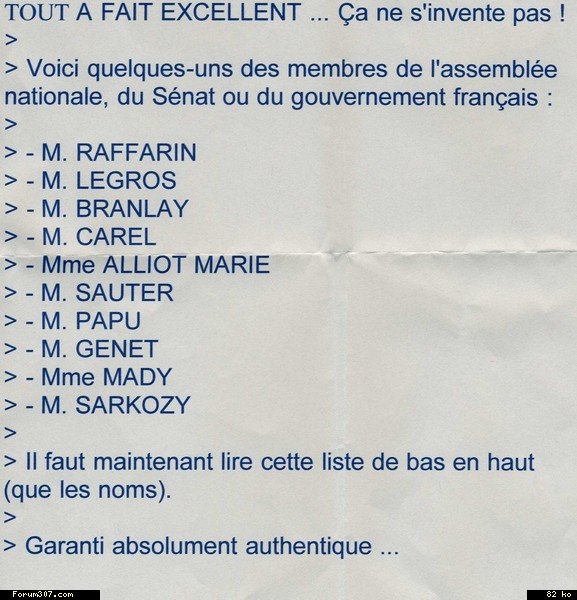 TOUT A FAIT EXCELLENT ... Ça ne s'invente pas !
>
> Voici quelques-uns des membres de l'assemblée nationale, du Sénat ou du gouvernement français :
>
> - M. RAFFARIN
> - M. LEGROS
> - M. BRANLAY
> - M. CAREL
> - Mme ALLIOT MARIE
> - M. SAUTER
> - M. PAPU
> - M. GENET
> - Mme MADY
> - M. SARKOZY
>
> Il faut maintenant lire cette liste de bas en haut (que les noms).
>
> Garanti absolument authentique ...

Forum307.com

82 ko